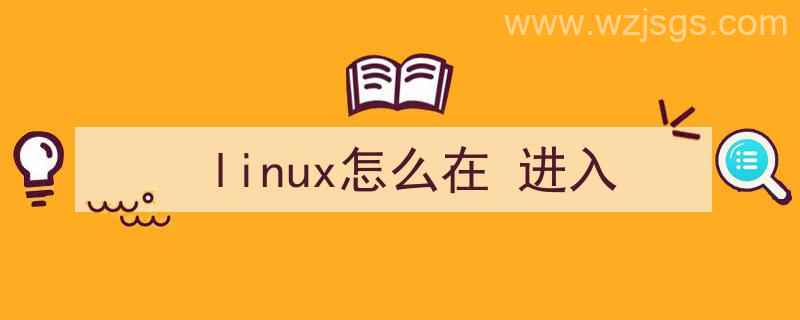 www.wzjsgs.com

linux怎么在 进入